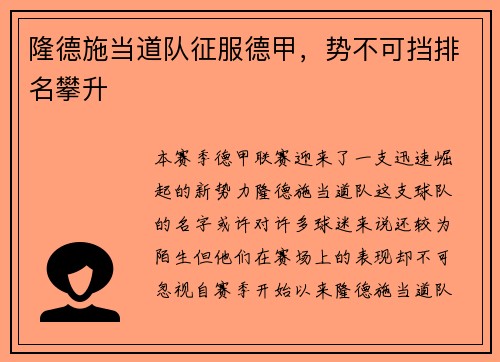 隆德施当道队征服德甲，势不可挡排名攀升

本赛季德甲联赛迎来了一支迅速崛起的新势力隆德施当道队这支球队的名字或许对许多球迷来说还较为陌生但他们在赛场上的表现却不可忽视自赛季开始以来隆德施当道队